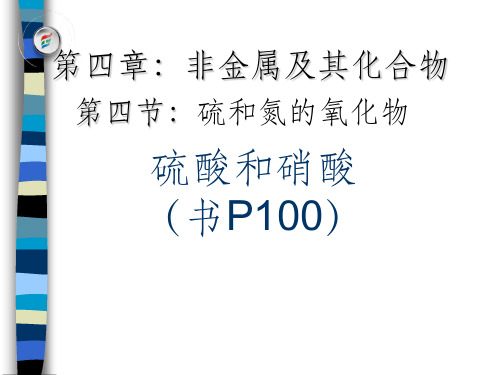 第四章：非金属及其化合物

第四节：硫和氮的氧化物

硫酸和硝酸

（书P100）